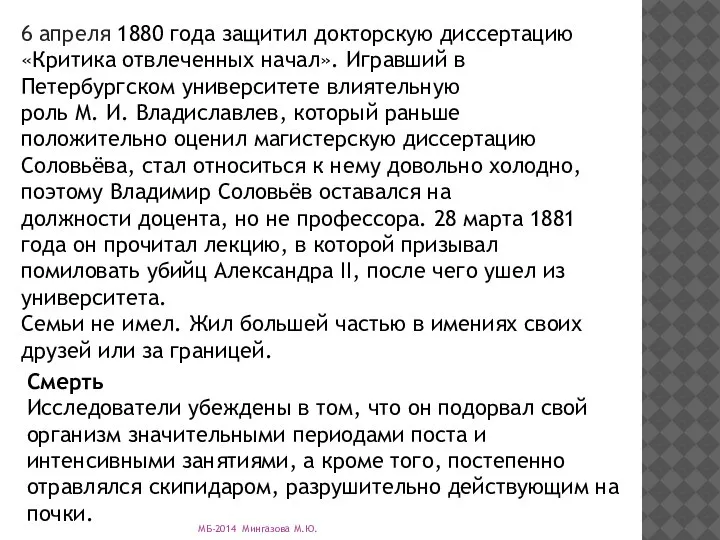 6 апреля 1880 года защитил докторскую диссертацию «Критика отвлеченных начал». Игравший в Петербургском университете влиятельную роль М. И. Владиславлев, который раньше положительно оценил магистерскую диссертацию Соловьёва, стал относиться к нему довольно холодно, поэтому Владимир Соловьёв оставался на должности доцента, но не профессора. 28 марта 1881 года он прочитал лекцию, в которой призывал помиловать убийц Александра II, после чего ушел из университета.
Семьи не имел. Жил большей частью в имениях своих друзей или за границей.

Смерть
Исследователи убеждены в том, что он подорвал свой организм значительными периодами поста и интенсивными занятиями, а кроме того, постепенно отравлялся скипидаром, разрушительно действующим на почки.

МБ-2014 Мингазова М.Ю.